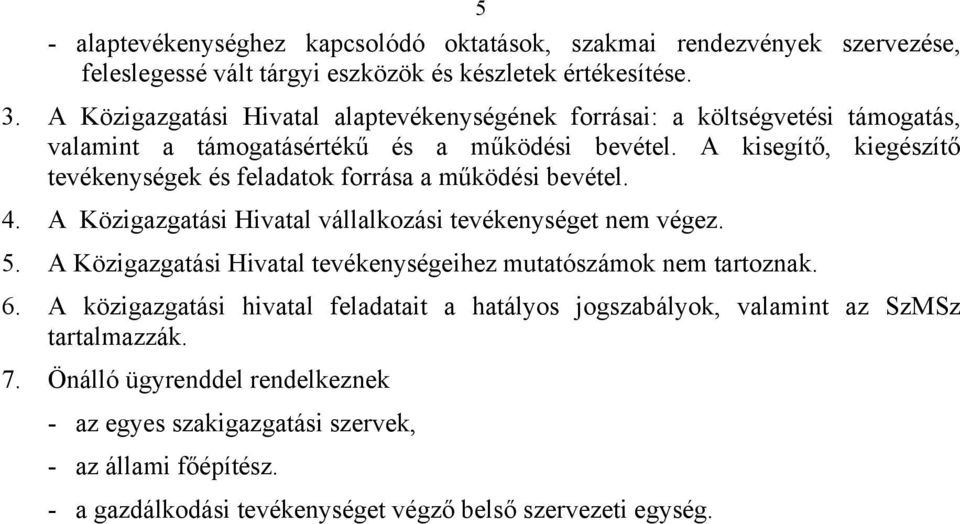 5

- alaptevékenységhez kapcsolódó oktatások, szakmai rendezvények szervezése, feleslegessé vált tárgyi eszközök és készletek értékesítése.

3. A Közigazgatási Hivatal alaptevékenységének forrásai: a költségvetési támogatás, valamint a támogatásértékű és a működési bevétel. A kisegítő, kiegészítő tevékenységek és feladatok forrása a működési bevétel.

4. A Közigazgatási Hivatal vállalkozási tevékenységet nem végez.

5. A Közigazgatási Hivatal tevékenységeihez mutatószámok nem tartoznak.

6. A közigazgatási hivatal feladatait a hatályos jogszabályok, valamint az SzMSz tartalmazzák.

7. Önálló ügyrenddel rendelkeznek

- az egyes szakigazgatási szervek,

- az állami főépítész.

- a gazdálkodási tevékenységet végző belső szervezeti egység.